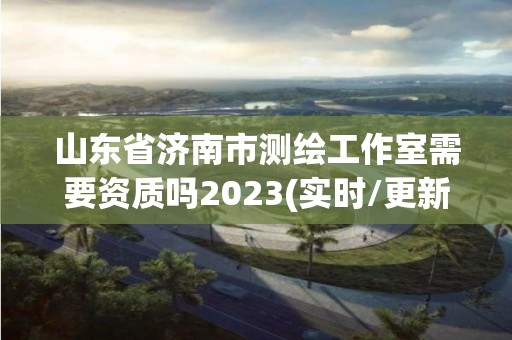 山东省济南市测绘工作室需要资质吗2023(实时/更新